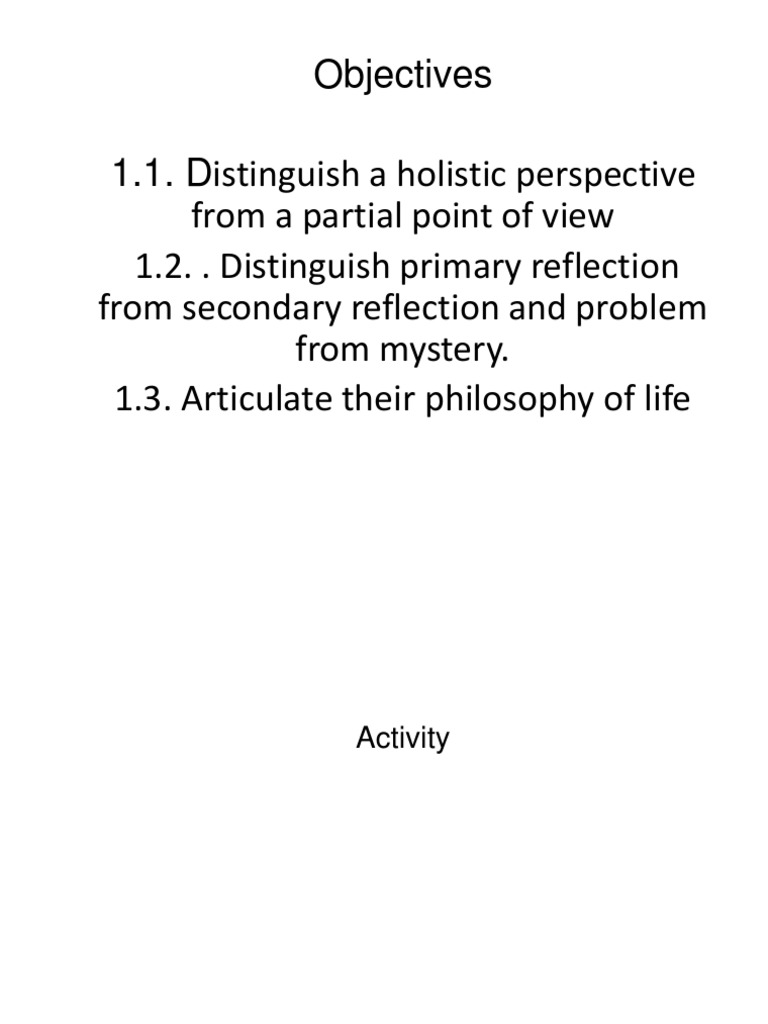 Objectives

1.1. Distinguish a holistic perspective from a partial point of view

1.2. . Distinguish primary reflection from secondary reflection and problem from mystery.

1.3. Articulate their philosophy of life

Activity